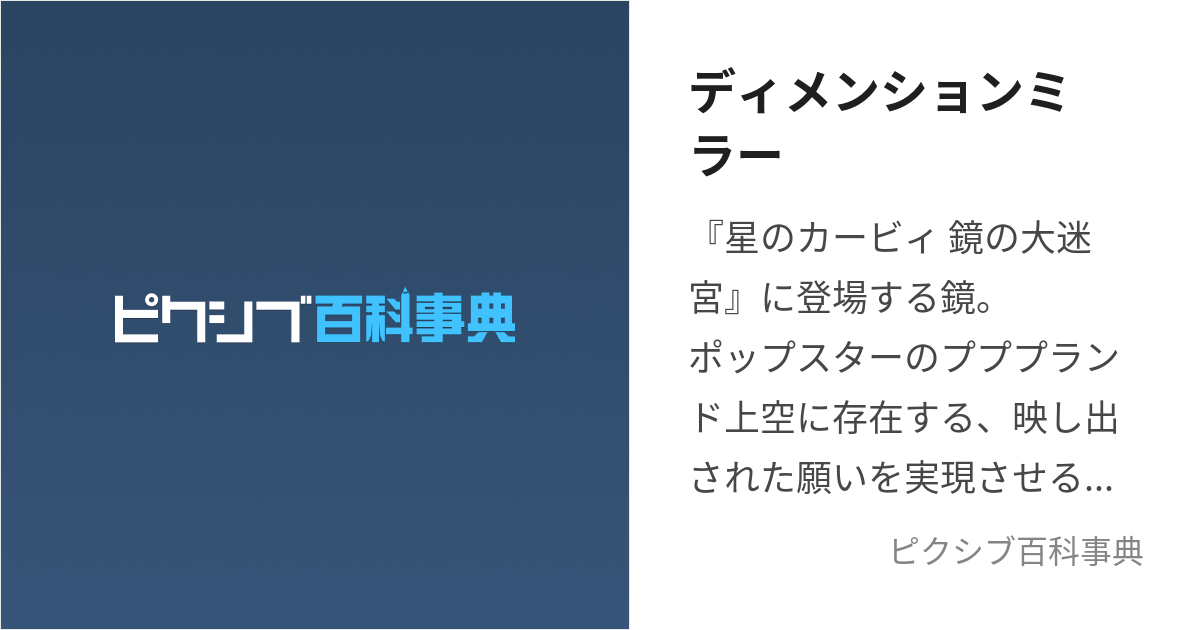 ピクシブ百科事典

ディメンションミラー

『星のカービィ 鏡の大迷宮』に登場する鏡。
ポップスターのプププランド上空に存在する、映し出された願いを実現させる...

ピクシブ百科事典